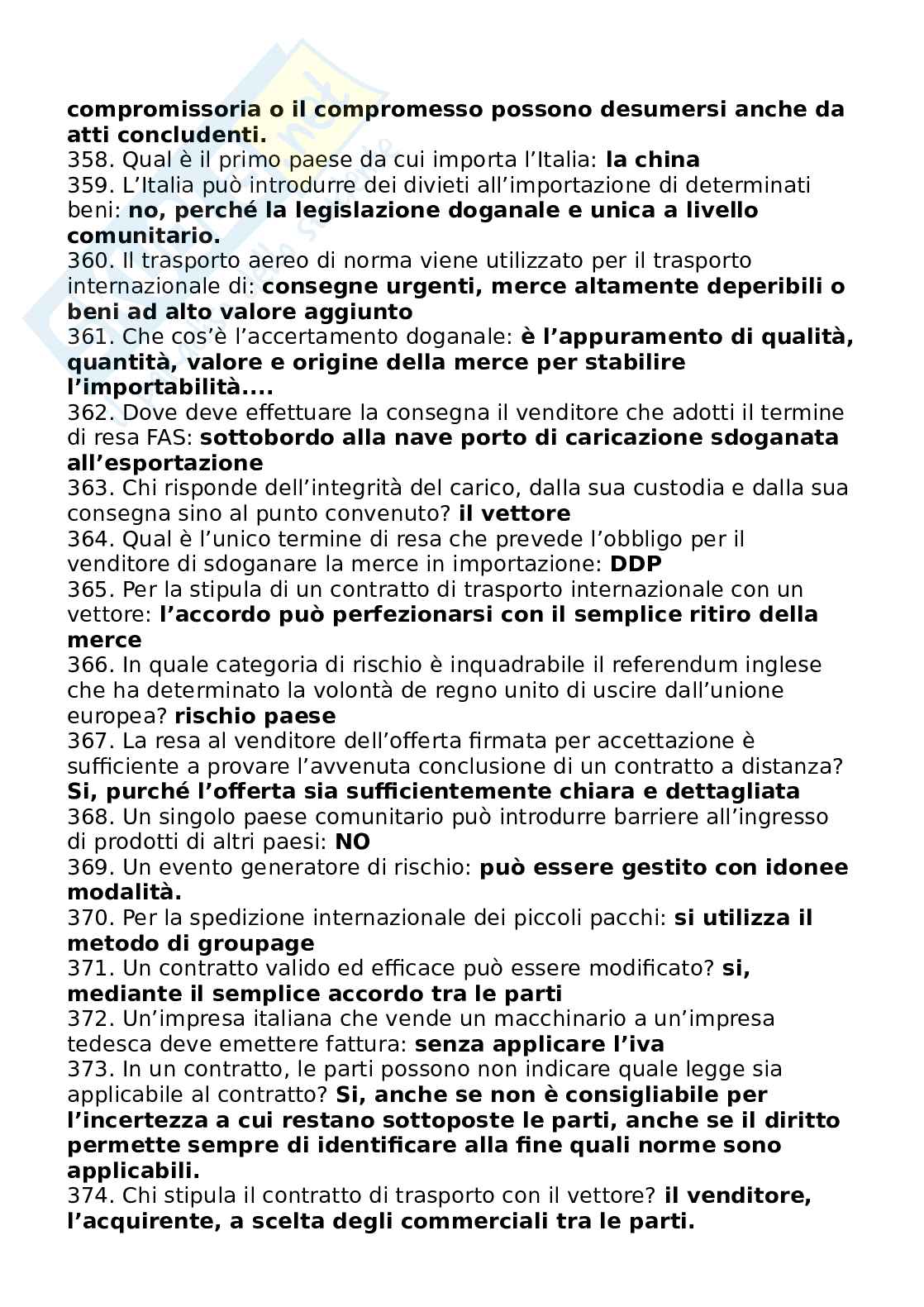 compromissoria o il compromesso possono desumersi anche da atti concludenti.
358. Qual è il primo paese da cui importa l'Italia: la china
359. L'Italia può introdurre dei divieti all'importazione di determinati beni: no, perché la legislazione doganale e unica a livello comunitario.
360. Il trasporto aereo di norma viene utilizzato per il trasporto internazionale di: consegne urgenti, merce altamente deperibili o beni ad alto valore aggiunto
361. Che cos'è l'accertamento doganale: è l'appuramento di qualità, quantità, valore e origine della merce per stabilire l'importabilità....
362. Dove deve effettuare la consegna il venditore che adotti il termine di resa FAS: sottobordo alla nave porto di caricazione sdoganata all'esportazione
363. Chi risponde dell'integrità del carico, dalla sua custodia e dalla sua consegna sino al punto convenuto? il vettore
364. Qual è l'unico termine di resa che prevede l'obbligo per il venditore di sdoganare la merce in importazione: DDP
365. Per la stipula di un contratto di trasporto internazionale con un vettore: l'accordo può perfezionarsi con il semplice ritiro della merce
366. In quale categoria di rischio è inquadrabile il referendum inglese che ha determinato la volontà de regno unito di uscire dall'unione europea? rischio paese
367. La resa al venditore dell'offerta firmata per accettazione è sufficiente a provare l'avvenuta conclusione di un contratto a distanza? Si, purché l'offerta sia sufficientemente chiara e dettagliata
368. Un singolo paese comunitario può introdurre barriere all'ingresso di prodotti di altri paesi: NO
369. Un evento generatore di rischio: può essere gestito con idonee modalità.
370. Per la spedizione internazionale dei piccoli pacchi: si utilizza il metodo di groupage
371. Un contratto valido ed efficace può essere modificato? si, mediante il semplice accordo tra le parti
372. Un'impresa italiana che vende un macchinario a un'impresa tedesca deve emettere fattura: senza applicare l'iva
373. In un contratto, le parti possono non indicare quale legge sia applicabile al contratto? Si, anche se non è consigliabile per l'incertezza a cui restano sottoposte le parti, anche se il diritto permette sempre di identificare alla fine quali norme sono applicabili.
374. Chi stipula il contratto di trasporto con il vettore? il venditore, l'acquirente, a scelta degli commerciali tra le parti.